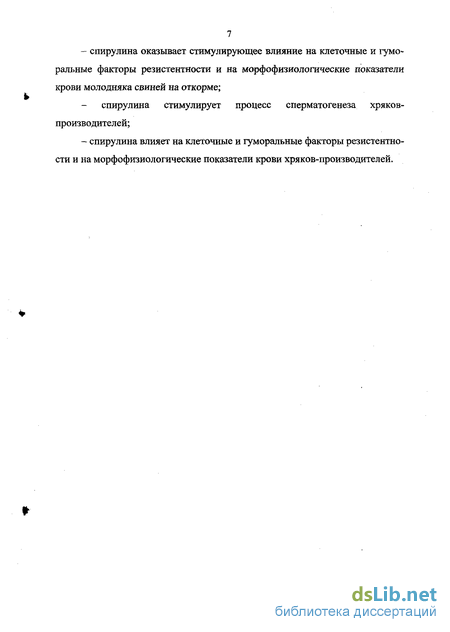 7

– спирулина оказывает стимулирующее влияние на клеточные и гуморальные факторы резистентности и на морфофизиологические показатели крови молодняка свиней на откорме;

– спирулина стимулирует процесс сперматогенеза хряков-производителей;

– спирулина влияет на клеточные и гуморальные факторы резистентности и на морфофизиологические показатели крови хряков-производителей.

dsLib.net
библиотека диссертаций